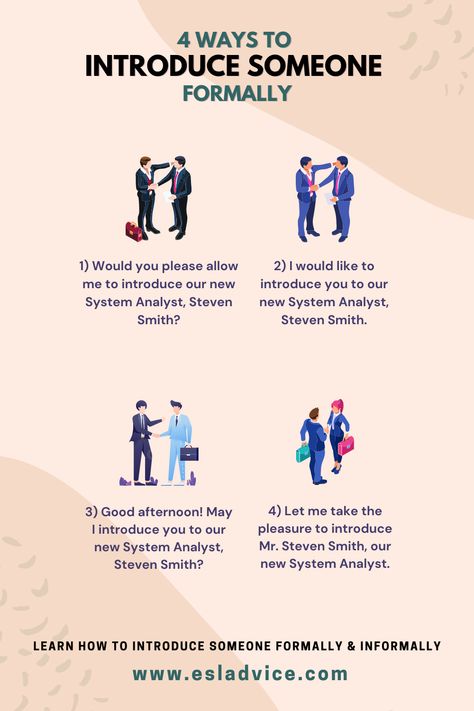 4 WAYS TO
INTRODUCE SOMEONE
FORMALLY

1) Would you please allow me to introduce our new System Analyst, Steven Smith?

2) I would like to introduce you to our new System Analyst, Steven Smith.

3) Good afternoon! May I introduce you to our new System Analyst, Steven Smith?

4) Let me take the pleasure to introduce Mr. Steven Smith, our new System Analyst.

LEARN HOW TO INTRODUCE SOMEONE FORMALLY & INFORMALLY

www.esladvice.com